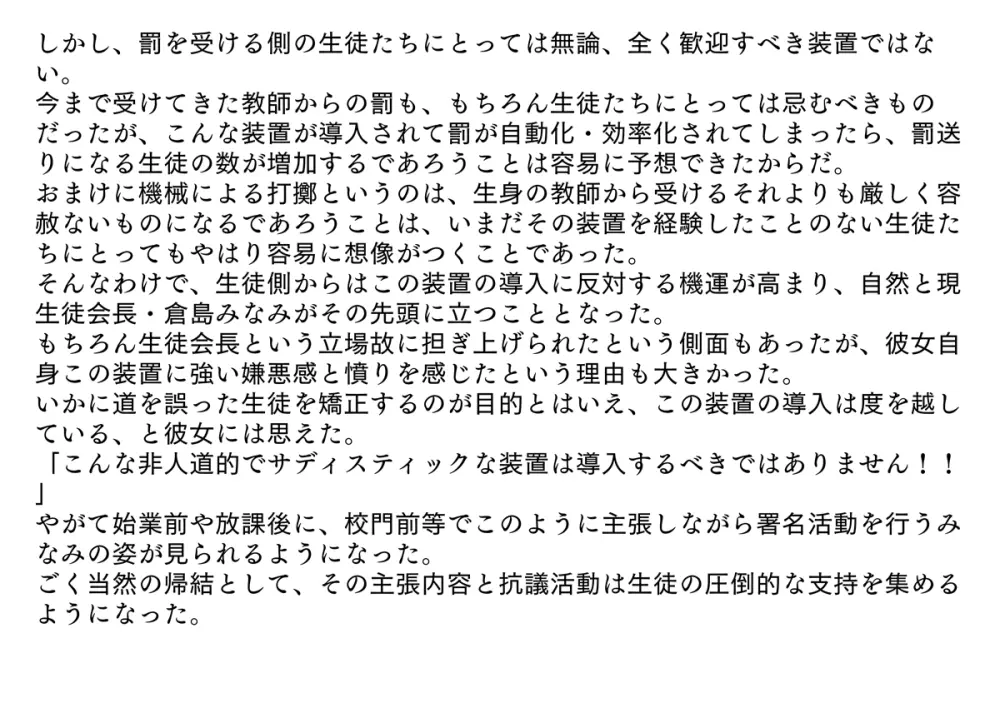 しかし、罰を受ける側の生徒たちにとっては無論、全く歓迎すべき装置ではない。
今まで受けてきた教師からの罰も、もちろん生徒たちにとっては忌むべきものだったが、こんな装置が導入されて罰が自動化・効率化されてしまったら、罰送りになる生徒の数が増加するであろうことは容易に予想できたからだ。
おまけに機械による打擲というのは、生身の教師から受けるそれよりも厳しく容赦ないものになるであろうことは、いまだその装置を経験したことのない生徒たちにとってもやはり容易に想像がつくことであった。
そんなわけで、生徒側からはこの装置の導入に反対する機運が高まり、自然と現生徒会長・倉島みなみがその先頭に立つこととなった。
もちろん生徒会長という立場故に担ぎ上げられたという側面もあったが、彼女自身この装置に強い嫌悪感と憤りを感じたという理由も大きかった。
いかに道を誤った生徒を矯正するのが目的とはいえ、この装置の導入は度を越している、と彼女には思えた。
「こんな非人道的でサディスティックな装置は導入するべきではありません！！」
やがて始業前や放課後に、校門前等でこのように主張しながら署名活動を行うみなみの姿が見られるようになった。
ごく当然の帰結として、その主張内容と抗議活動は生徒の圧倒的な支持を集めるようになった。